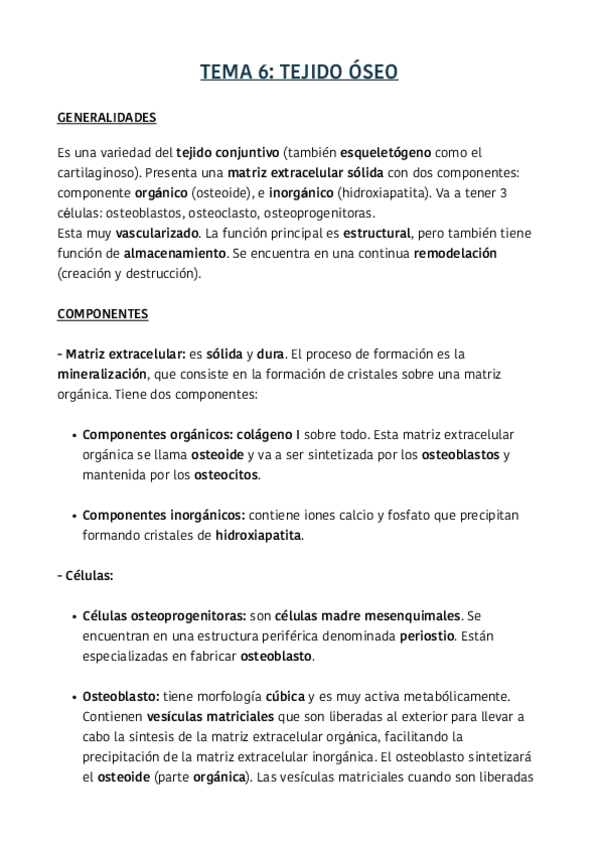 TEMA 6: TEJIDO ÓSEO

GENERALIDADES

Es una variedad del tejido conjuntivo (también esqueletógeno como el cartilaginoso). Presenta una matriz extracelular sólida con dos componentes: componente orgánico (osteoide), e inorgánico (hidroxiapatita). Va a tener 3 células: osteoblastos, osteoclasto, osteoprogenitoras.
Esta muy vascularizado. La función principal es estructural, pero también tiene función de almacenamiento. Se encuentra en una continua remodelación (creación y destrucción).

COMPONENTES

- Matriz extracelular: es sólida y dura. El proceso de formación es la mineralización, que consiste en la formación de cristales sobre una matriz orgánica. Tiene dos componentes:

• Componentes orgánicos: colágeno I sobre todo. Esta matriz extracelular orgánica se llama osteoide y va a ser sintetizada por los osteoblastos y mantenida por los osteocitos.

• Componentes inorgánicos: contiene iones calcio y fosfato que precipitan formando cristales de hidroxiapatita.

- Células:

• Células osteoprogenitoras: son células madre mesenquimales. Se encuentran en una estructura periférica denominada periostio. Están especializadas en fabricar osteoblasto.

• Osteoblasto: tiene morfología cúbica y es muy activa metabólicamente. Contienen vesículas matriciales que son liberadas al exterior para llevar a cabo la síntesis de la matriz extracelular orgánica, facilitando la precipitación de la matriz extracelular inorgánica. El osteoblasto sintetizará el osteoide (parte orgánica). Las vesículas matriciales cuando son liberadas